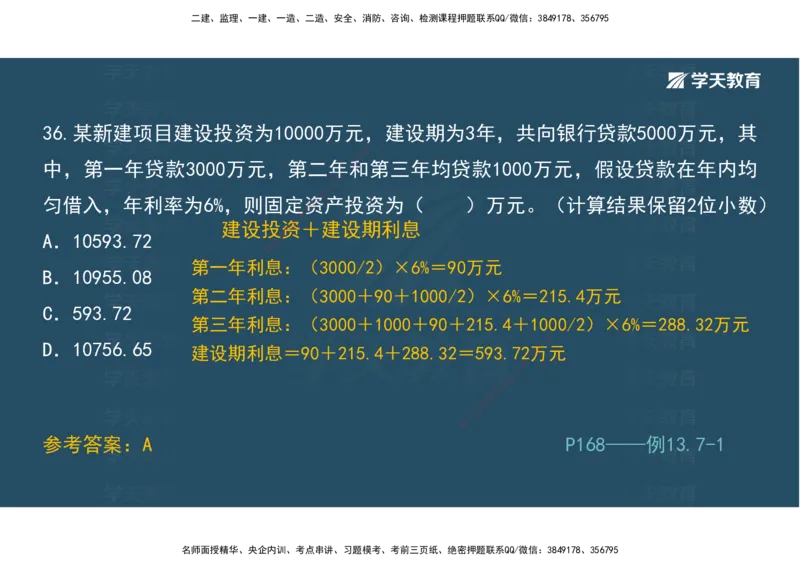 二建、监理、一建、一造、二造、安全、消防、咨询、检测课程押题联系QQ/微信：3849178、356795

学天教育

36.某新建项目建设投资为10000万元，建设期为3年，共向银行贷款5000万元，其中，第一年贷款3000万元，第二年和第三年均贷款1000万元，假设贷款在年内均匀借入，年利率为6%，则固定资产投资为（　　）万元。（计算结果保留2位小数）

A．10593.72

B．10955.08

C．593.72

D．10756.65

建设投资＋建设期利息

第一年利息：（3000/2）×6%＝90万元

第二年利息：（3000＋90＋1000/2）×6%＝215.4万元

第三年利息：（3000＋1000＋90＋215.4＋1000/2）×6%＝288.32万元

建设期利息＝90＋215.4＋288.32＝593.72万元

参考答案：A

P168——例13.7-1

名师面授精华、央企内训、考点串讲、习题模考、考前三页纸、绝密押题联系QQ/微信：3849178、356795